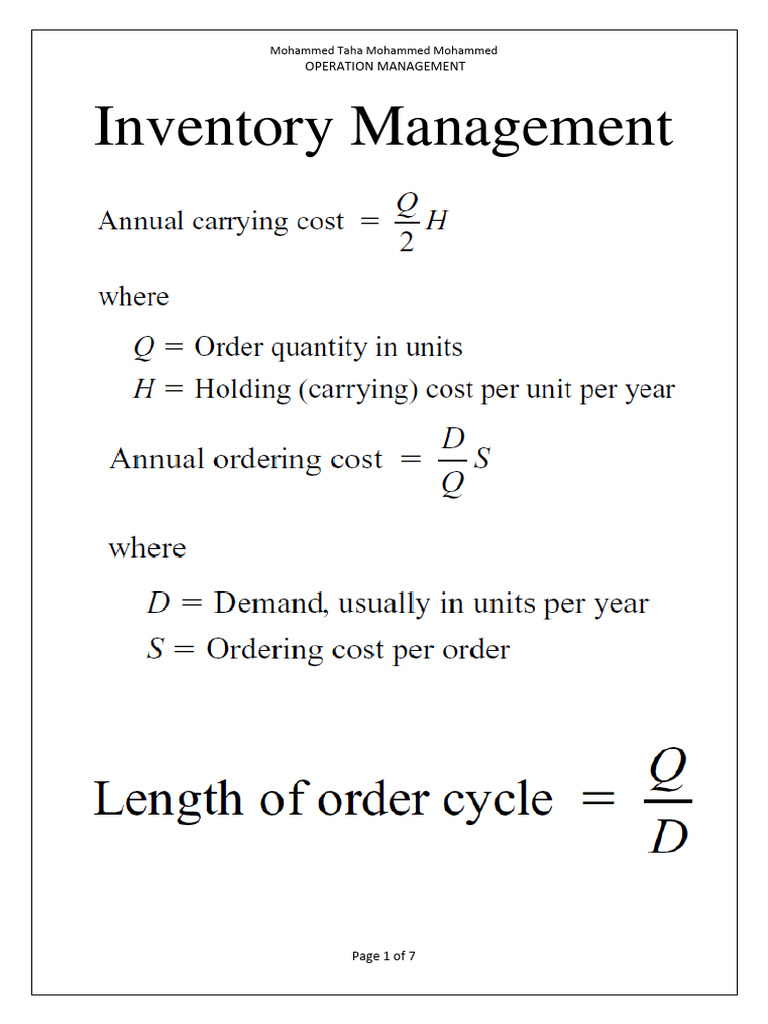 Mohammed Taha Mohammed Mohammed
OPERATION MANAGEMENT

Inventory Management

Annual carrying cost $= \frac{Q}{2}H$

where

$Q =$ Order quantity in units
$H =$ Holding (carrying) cost per unit per year

Annual ordering cost $= \frac{D}{Q}S$

where

$D =$ Demand, usually in units per year
$S =$ Ordering cost per order

Length of order cycle $= \frac{Q}{D}$

Page 1 of 7